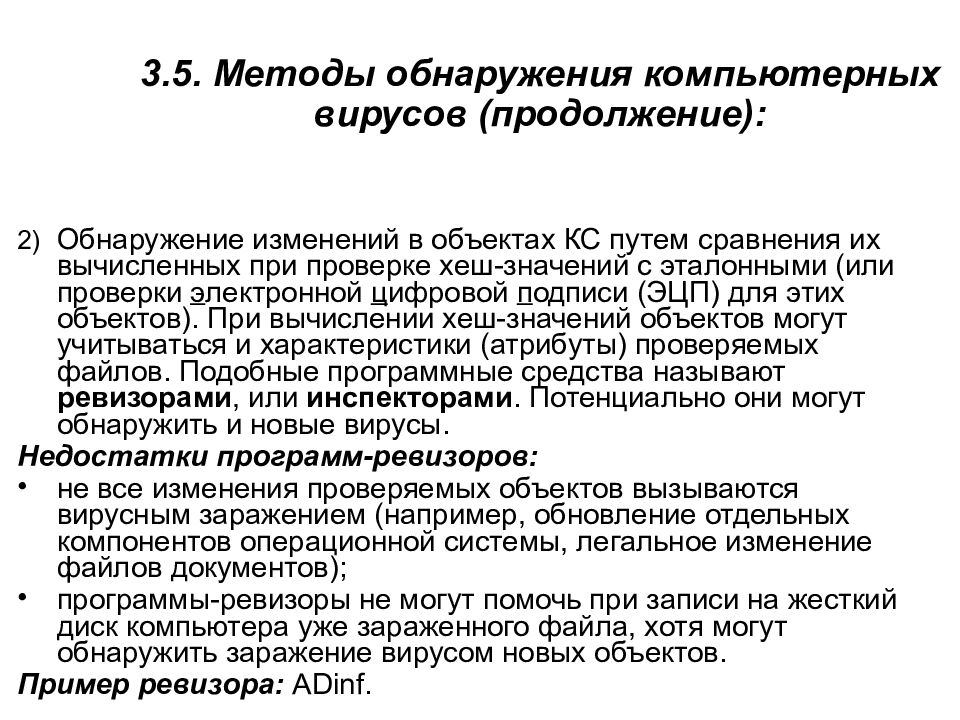 3.5. Методы обнаружения компьютерных вирусов (продолжение):

2) Обнаружение изменений в объектах КС путем сравнения их вычисленных при проверке хеш-значений с эталонными (или проверки электронной цифровой подписи (ЭЦП) для этих объектов). При вычислении хеш-значений объектов могут учитываться и характеристики (атрибуты) проверяемых файлов. Подобные программные средства называют ревизорами, или инспекторами. Потенциально они могут обнаружить и новые вирусы.

Недостатки программ-ревизоров:

• не все изменения проверяемых объектов вызываются вирусным заражением (например, обновление отдельных компонентов операционной системы, легальное изменение файлов документов);
• программы-ревизоры не могут помочь при записи на жесткий диск компьютера уже зараженного файла, хотя могут обнаружить заражение вирусом новых объектов.

Пример ревизора: ADinf.